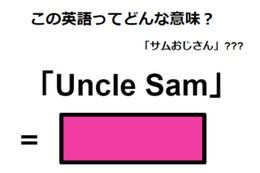 この英語ってどんな意味？

「サムおじさん」???

「Uncle Sam」

=